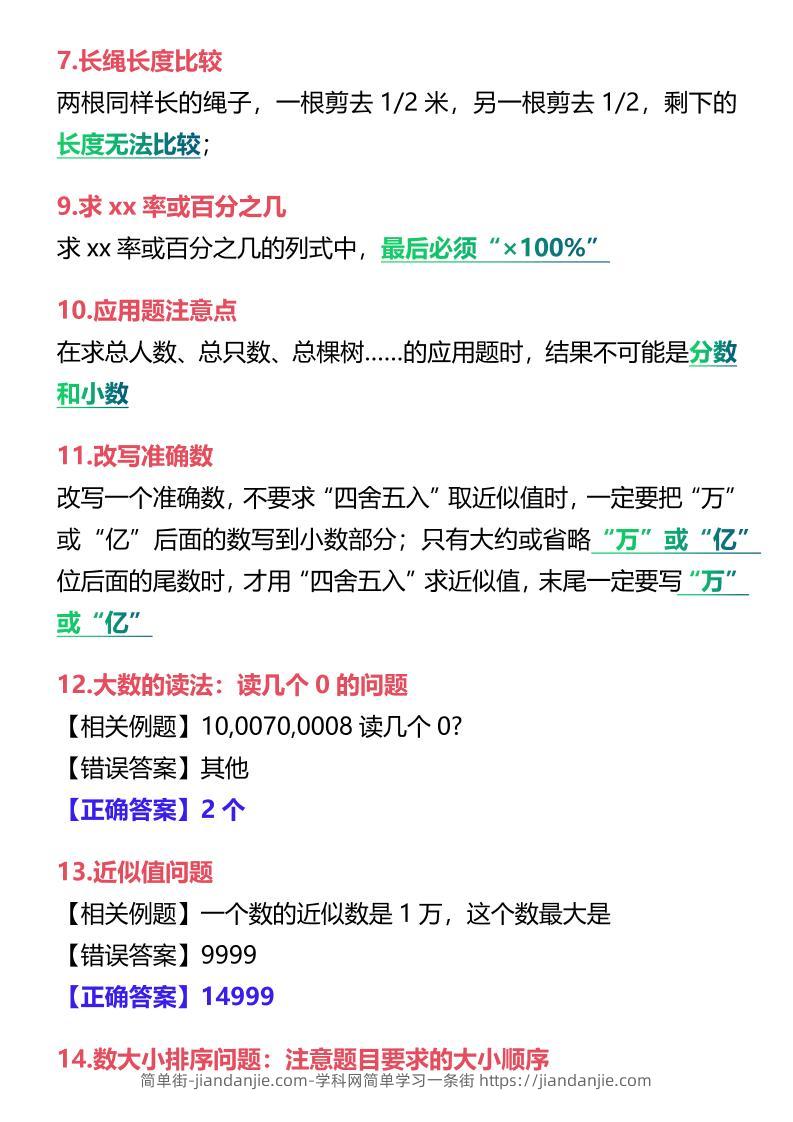 7.长绳长度比较
两根同样长的绳子，一根剪去 1/2 米，另一根剪去 1/2，剩下的长度无法比较；

9.求 xx 率或百分之几
求 xx 率或百分之几的列式中，最后必须“×100%”

10.应用题注意点
在求总人数、总只数、总棵树……的应用题时，结果不可能是分数和小数

11.改写准确数
改写一个准确数，不要求“四舍五入”取近似值时，一定要把“万”或“亿”后面的数写到小数部分；只有大约或省略“万”或“亿”位后面的尾数时，才用“四舍五入”求近似值，末尾一定要写“万”或“亿”

12.大数的读法：读几个 0 的问题
【相关例题】10,0070,0008 读几个 0?
【错误答案】其他
【正确答案】2 个

13.近似值问题
【相关例题】一个数的近似数是 1 万，这个数最大是
【错误答案】9999
【正确答案】14999

14.数大小排序问题：注意题目要求的大小顺序
简单街-jiandanjie.com-学科网简单学习一条街 https://jiandanjie.com